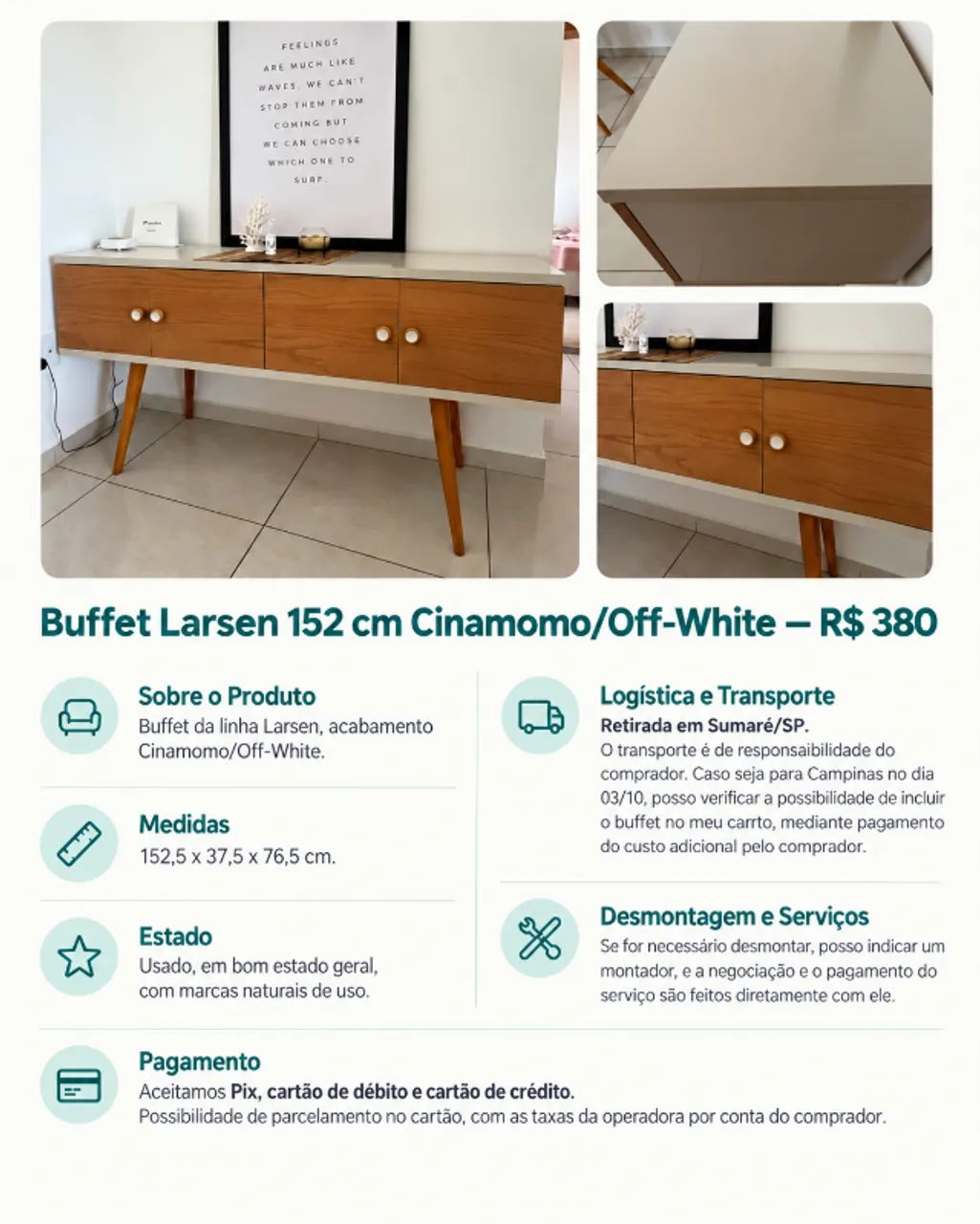 FEELINGS ARE MUCH LIKE WAVES, WE CAN'T STOP THEM FROM COMING BUT WE CAN CHOOSE WHICH ONE TO SURF.

Buffet Larsen 152 cm Cinamomo/Off-White — R$ 380

Sobre o Produto
Buffet da linha Larsen, acabamento Cinamomo/Off-White.

Medidas
152,5 x 37,5 x 76,5 cm.

Estado
Usado, em bom estado geral, com marcas naturais de uso.

Logística e Transporte
Retirada em Sumaré/SP.
O transporte é de responsaibilidade do comprador. Caso seja para Campinas no dia 03/10, posso verificar a possibilidade de incluir o buffet no meu carrto, mediante pagamento do custo adicional pelo comprador.

Desmontagem e Serviços
Se for necessário desmontar, posso indicar um montador, e a negociação e o pagamento do serviço são feitos diretamente com ele.

Pagamento
Aceitamos Pix, cartão de débito e cartão de crédito.
Possibilidade de parcelamento no cartão, com as taxas da operadora por conta do comprador.